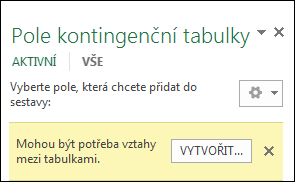 Pole kontingenční tabulky

AKTIVNÍ VŠE

Vyberte pole, která chcete přidat do sestavy:

Mohou být potřeba vztahy mezi tabulkami.

VYTVOŘIT...